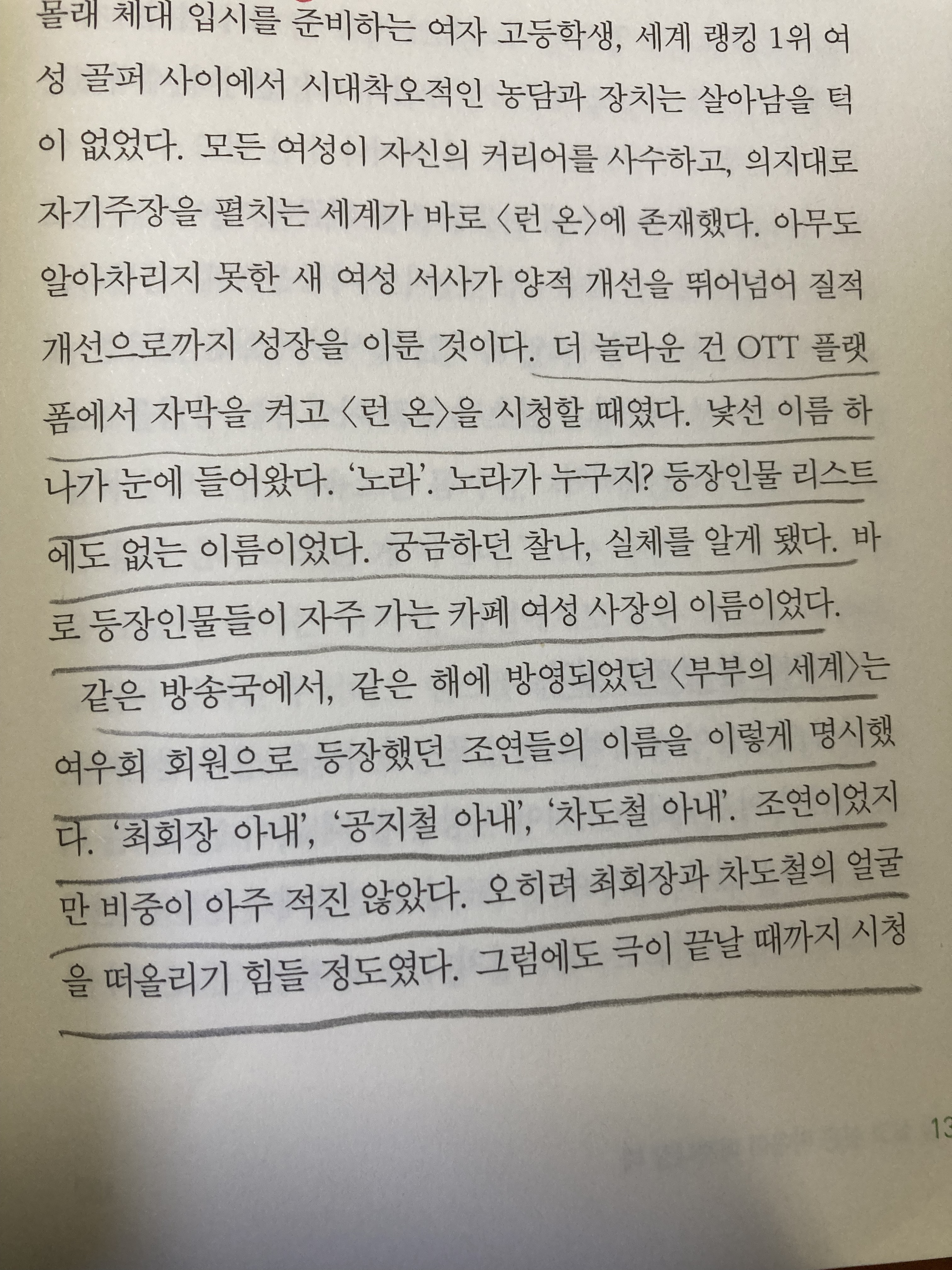 몰래 체대 입시를 준비하는 여자 고등학생, 세계 랭킹 1위 여성 골퍼 사이에서 시대착오적인 농담과 장치는 살아남을 턱이 없었다. 모든 여성이 자신의 커리어를 사수하고, 의지대로 자기주장을 펼치는 세계가 바로 〈런 온〉에 존재했다. 아무도 알아차리지 못한 새 여성 서사가 양적 개선을 뛰어넘어 질적 개선으로까지 성장을 이룬 것이다. 더 놀라운 건 OTT 플랫폼에서 자막을 켜고 〈런 온〉을 시청할 때였다. 낯선 이름 하나가 눈에 들어왔다. '노라'. 노라가 누구지? 등장인물 리스트에도 없는 이름이었다. 궁금하던 찰나, 실체를 알게 됐다. 바로 등장인물들이 자주 가는 카페 여성 사장의 이름이었다.

같은 방송국에서, 같은 해에 방영되었던 〈부부의 세계〉는 여우회 회원으로 등장했던 조연들의 이름을 이렇게 명시했다. '최회장 아내', '공지철 아내', '차도철 아내'. 조연이었지만 비중이 아주 적진 않았다. 오히려 최회장과 차도철의 얼굴을 떠올리기 힘들 정도였다. 그럼에도 극이 끝날 때까지 시청

13